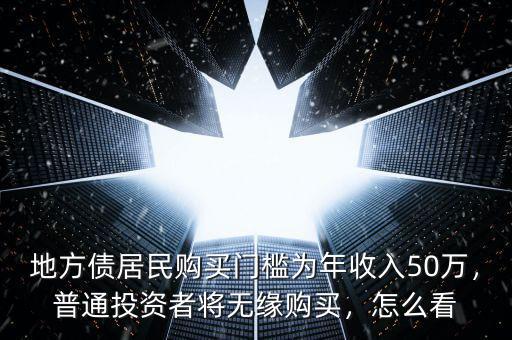 地方债居民购买门槛为年收入50万，普通投资者将无缘购买，怎么看